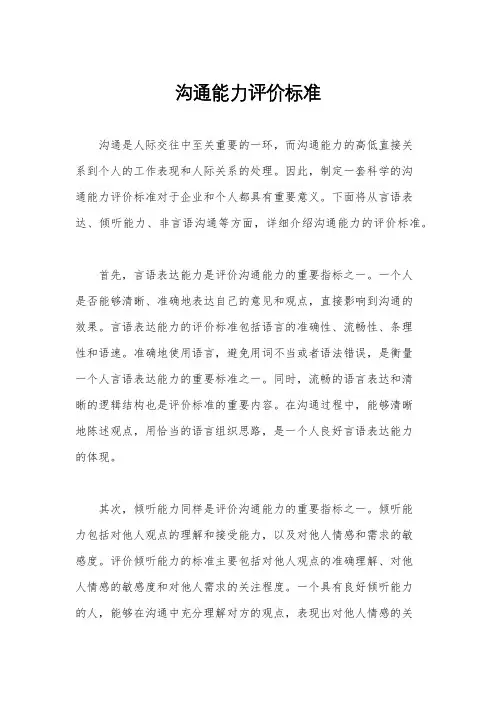 沟通能力评价标准

沟通是人际交往中至关重要的一环，而沟通能力的高低直接关系到个人的工作表现和人际关系的处理。因此，制定一套科学的沟通能力评价标准对于企业和个人都具有重要意义。下面将从言语表达、倾听能力、非言语沟通等方面，详细介绍沟通能力的评价标准。

首先，言语表达能力是评价沟通能力的重要指标之一。一个人是否能够清晰、准确地表达自己的意见和观点，直接影响到沟通的效果。言语表达能力的评价标准包括语言的准确性、流畅性、条理性和语速。准确地使用语言，避免用词不当或者语法错误，是衡量一个人言语表达能力的重要标准之一。同时，流畅的语言表达和清晰的逻辑结构也是评价标准的重要内容。在沟通过程中，能够清晰地陈述观点，用恰当的语言组织思路，是一个人良好言语表达能力的体现。

其次，倾听能力同样是评价沟通能力的重要指标之一。倾听能力包括对他人观点的理解和接受能力，以及对他人情感和需求的敏感度。评价倾听能力的标准主要包括对他人观点的准确理解、对他人情感的敏感度和对他人需求的关注程度。一个具有良好倾听能力的人，能够在沟通中充分理解对方的观点，表现出对他人情感的关